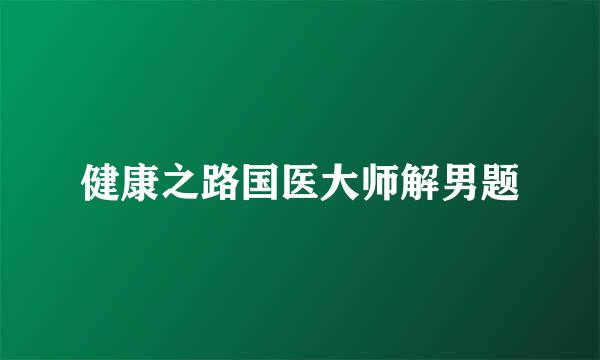 健康之路国医大师解男题